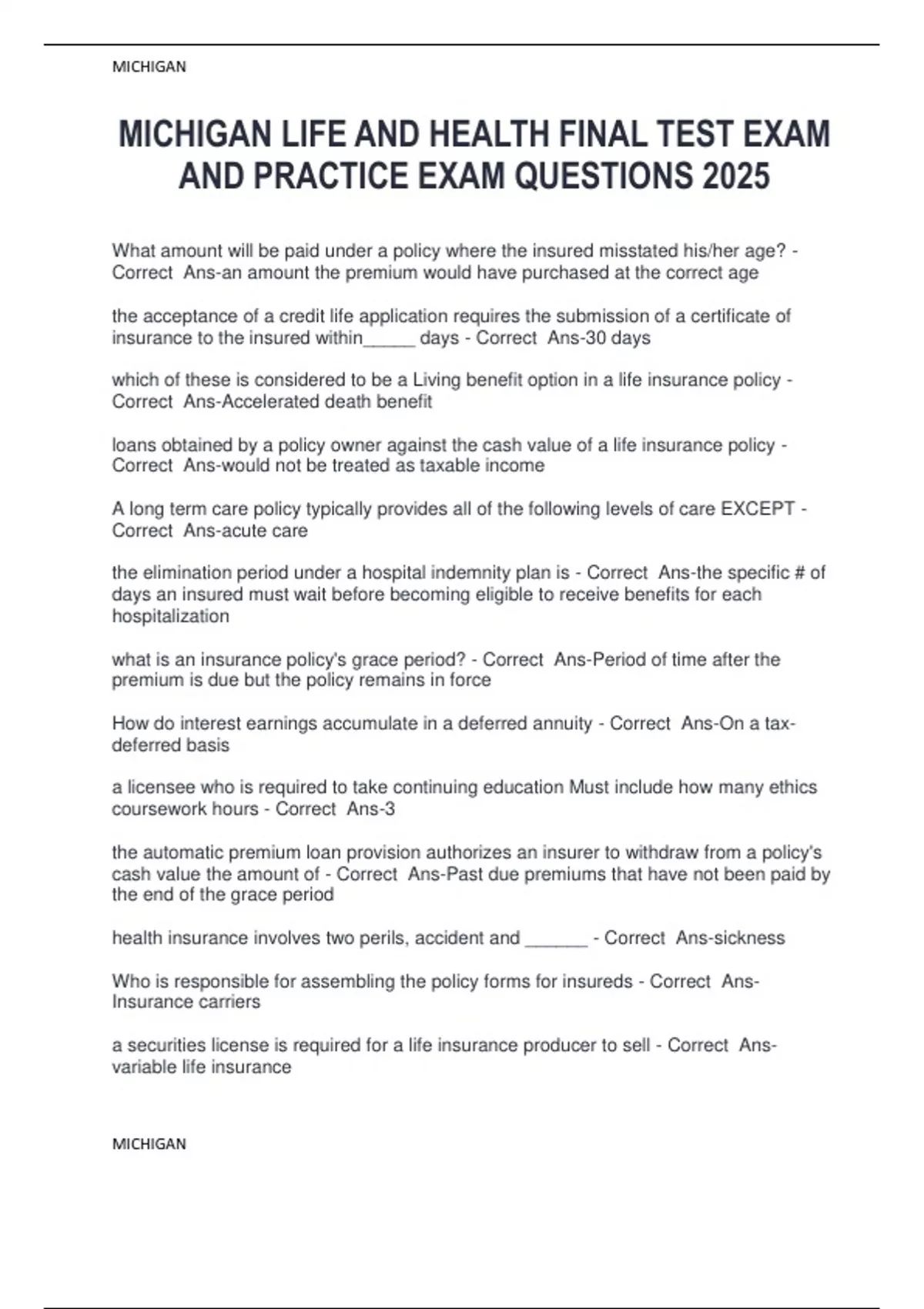 MICHIGAN

MICHIGAN LIFE AND HEALTH FINAL TEST EXAM AND PRACTICE EXAM QUESTIONS 2025

What amount will be paid under a policy where the insured misstated his/her age? - Correct Ans-an amount the premium would have purchased at the correct age

the acceptance of a credit life application requires the submission of a certificate of insurance to the insured within_____ days - Correct Ans-30 days

which of these is considered to be a Living benefit option in a life insurance policy - Correct Ans-Accelerated death benefit

loans obtained by a policy owner against the cash value of a life insurance policy - Correct Ans-would not be treated as taxable income

A long term care policy typically provides all of the following levels of care EXCEPT - Correct Ans-acute care

the elimination period under a hospital indemnity plan is - Correct Ans-the specific # of days an insured must wait before becoming eligible to receive benefits for each hospitalization

what is an insurance policy's grace period? - Correct Ans-Period of time after the premium is due but the policy remains in force

How do interest earnings accumulate in a deferred annuity - Correct Ans-On a tax-deferred basis

a licensee who is required to take continuing education Must include how many ethics coursework hours - Correct Ans-3

the automatic premium loan provision authorizes an insurer to withdraw from a policy's cash value the amount of - Correct Ans-Past due premiums that have not been paid by the end of the grace period

health insurance involves two perils, accident and ______ - Correct Ans-sickness

Who is responsible for assembling the policy forms for insureds - Correct Ans-Insurance carriers

a securities license is required for a life insurance producer to sell - Correct Ans-variable life insurance

MICHIGAN